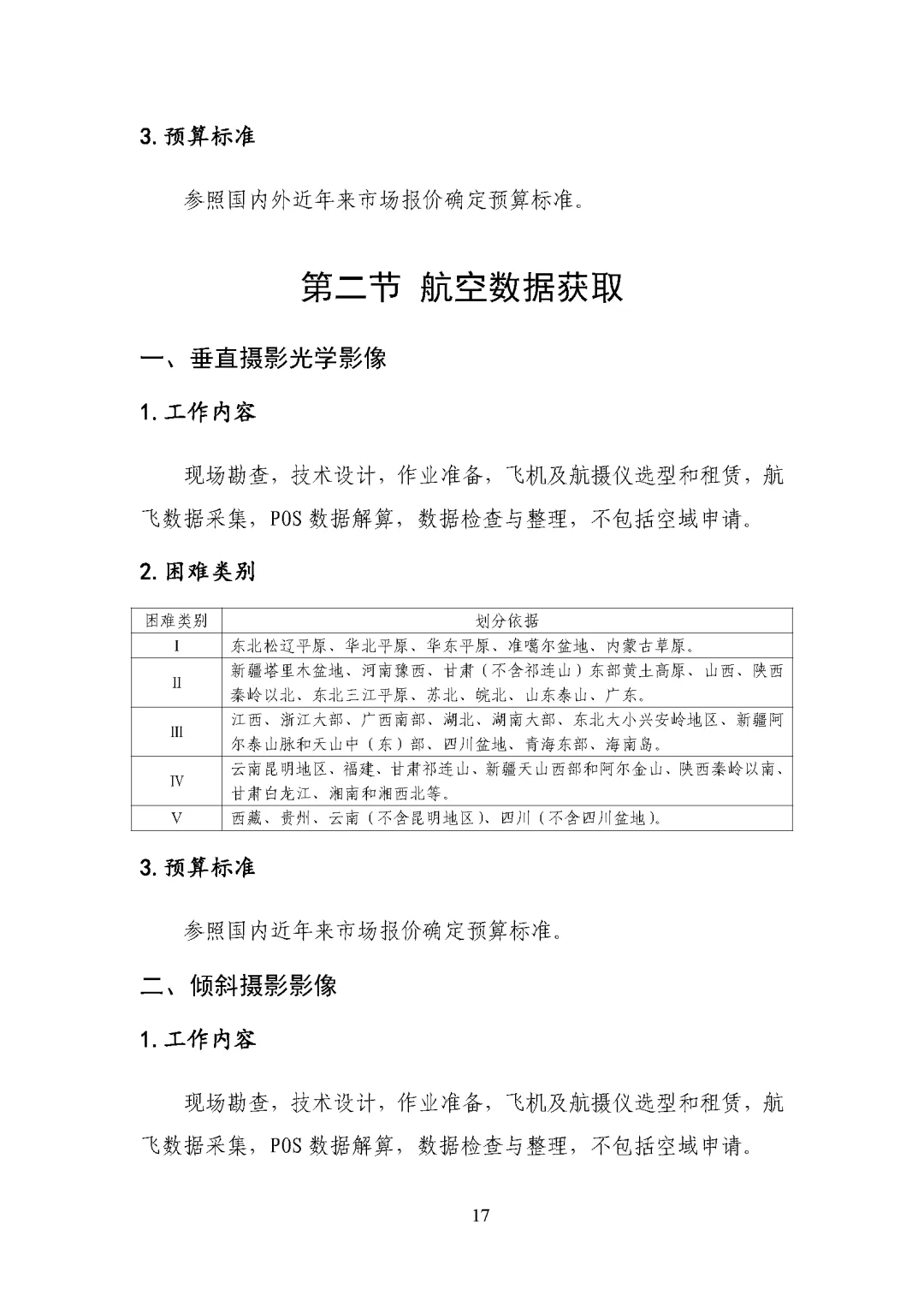 3. 预算标准

参照国内外近年来市场报价确定预算标准。

第二节 航空数据获取

一、垂直摄影光学影像

1. 工作内容

现场勘查，技术设计，作业准备，飞机及航摄仪选型和租赁，航飞数据采集，POS 数据解算，数据检查与整理，不包括空域申请。

2. 困难类别

| 困难类别 | 划分依据 |
|---|---|
| I | 东北松辽平原、华北平原、华东平原、准噶尔盆地、内蒙古草原。 |
| II | 新疆塔里木盆地、河南豫西、甘肃（不含祁连山）东部黄土高原、山西、陕西秦岭以北、东北三江平原、苏北、皖北、山东泰山、广东。 |
| III | 江西、浙江大部、广西南部、湖北、湖南大部、东北大小兴安岭地区、新疆阿尔泰山脉和天山中（东）部、四川盆地、青海东部、海南岛。 |
| IV | 云南昆明地区、福建、甘肃祁连山、新疆天山西部和阿尔金山、陕西秦岭以南、甘肃白龙江、湘南和湘西北等。 |
| V | 西藏、贵州、云南（不含昆明地区）、四川（不含四川盆地）。 |

3. 预算标准

参照国内近年来市场报价确定预算标准。

二、倾斜摄影影像

1. 工作内容

现场勘查，技术设计，作业准备，飞机及航摄仪选型和租赁，航飞数据采集，POS 数据解算，数据检查与整理，不包括空域申请。

17